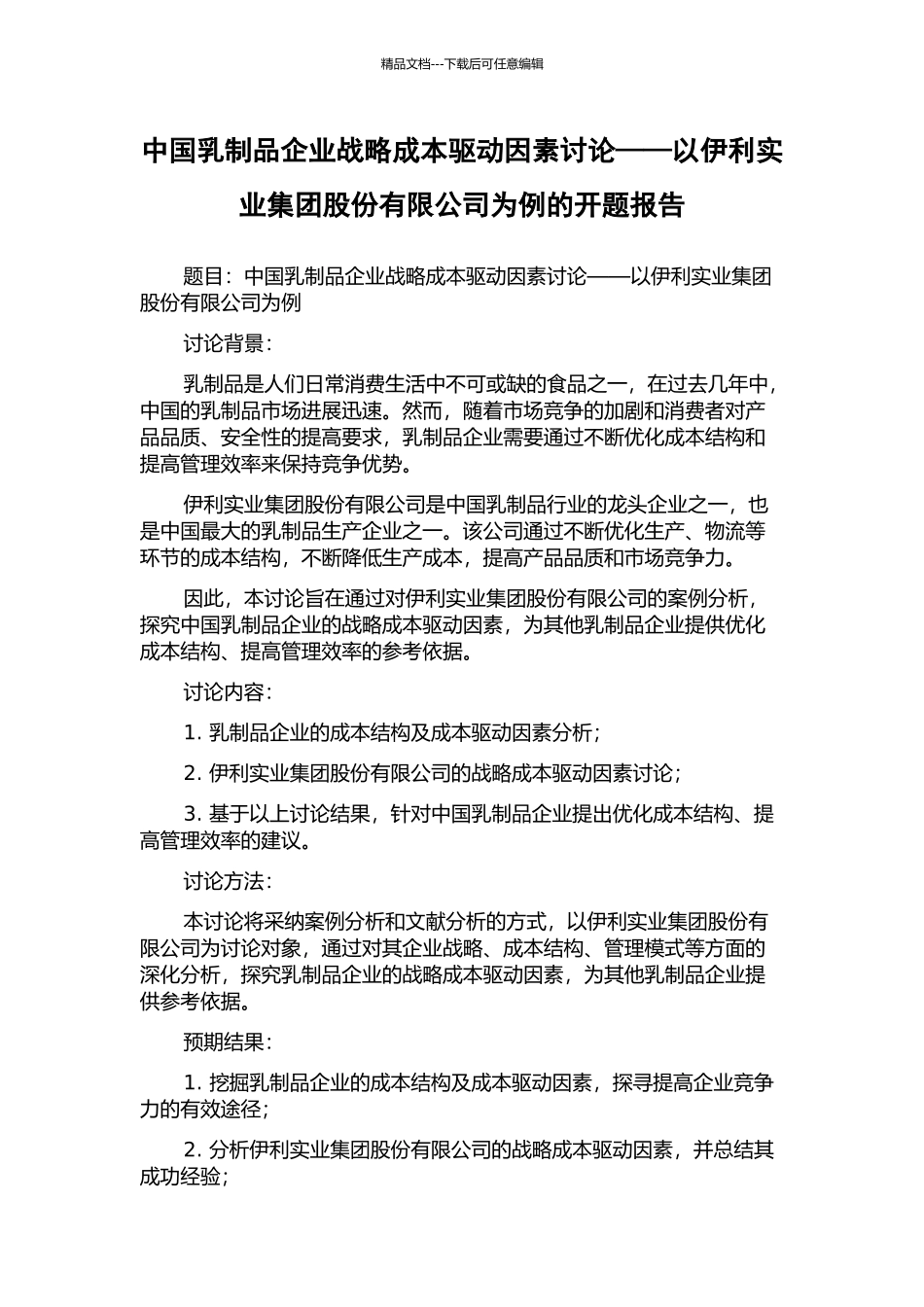 精品文档---下载后可任意编辑

中国乳制品企业战略成本驱动因素讨论——以伊利实业集团股份有限公司为例的开题报告

题目：中国乳制品企业战略成本驱动因素讨论——以伊利实业集团股份有限公司为例

讨论背景：

乳制品是人们日常消费生活中不可或缺的食品之一，在过去几年中，中国的乳制品市场进展迅速。然而，随着市场竞争的加剧和消费者对产品品质、安全性的提高要求，乳制品企业需要通过不断优化成本结构和提高管理效率来保持竞争优势。

伊利实业集团股份有限公司是中国乳制品行业的龙头企业之一，也是中国最大的乳制品生产企业之一。该公司通过不断优化生产、物流等环节的成本结构，不断降低生产成本，提高产品品质和市场竞争力。

因此，本讨论旨在通过对伊利实业集团股份有限公司的案例分析，探究中国乳制品企业的战略成本驱动因素，为其他乳制品企业提供优化成本结构、提高管理效率的参考依据。

讨论内容：

1. 乳制品企业的成本结构及成本驱动因素分析；

2. 伊利实业集团股份有限公司的战略成本驱动因素讨论；

3. 基于以上讨论结果，针对中国乳制品企业提出优化成本结构、提高管理效率的建议。

讨论方法：

本讨论将采纳案例分析和文献分析的方式，以伊利实业集团股份有限公司为讨论对象，通过对其企业战略、成本结构、管理模式等方面的深化分析，探究乳制品企业的战略成本驱动因素，为其他乳制品企业提供参考依据。

预期结果：

1. 挖掘乳制品企业的成本结构及成本驱动因素，探寻提高企业竞争力的有效途径；

2. 分析伊利实业集团股份有限公司的战略成本驱动因素，并总结其成功经验；